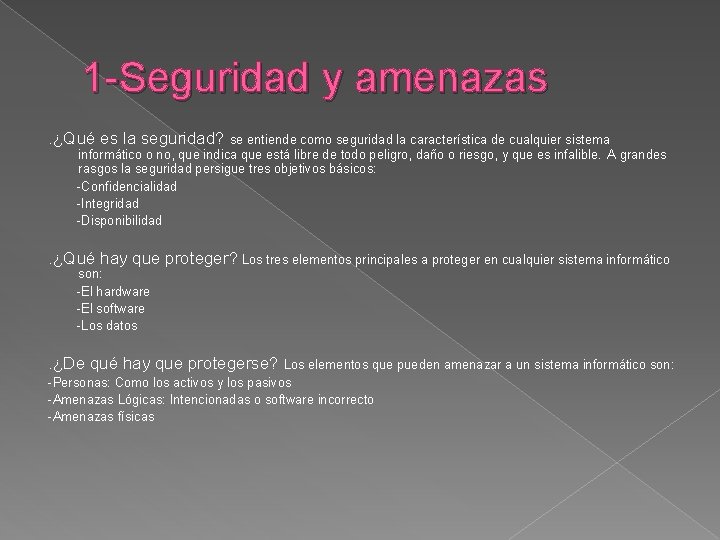 1-Seguridad y amenazas

.¿Qué es la seguridad? se entiende como seguridad la característica de cualquier sistema informático o no, que indica que está libre de todo peligro, daño o riesgo, y que es infalible. A grandes rasgos la seguridad persigue tres objetivos básicos:

-Confidencialidad
-Integridad
-Disponibilidad

.¿Qué hay que proteger? Los tres elementos principales a proteger en cualquier sistema informático son:

-El hardware
-El software
-Los datos

.¿De qué hay que protegerse? Los elementos que pueden amenazar a un sistema informático son:

-Personas: Como los activos y los pasivos
-Amenazas Lógicas: Intencionadas o software incorrecto
-Amenazas físicas